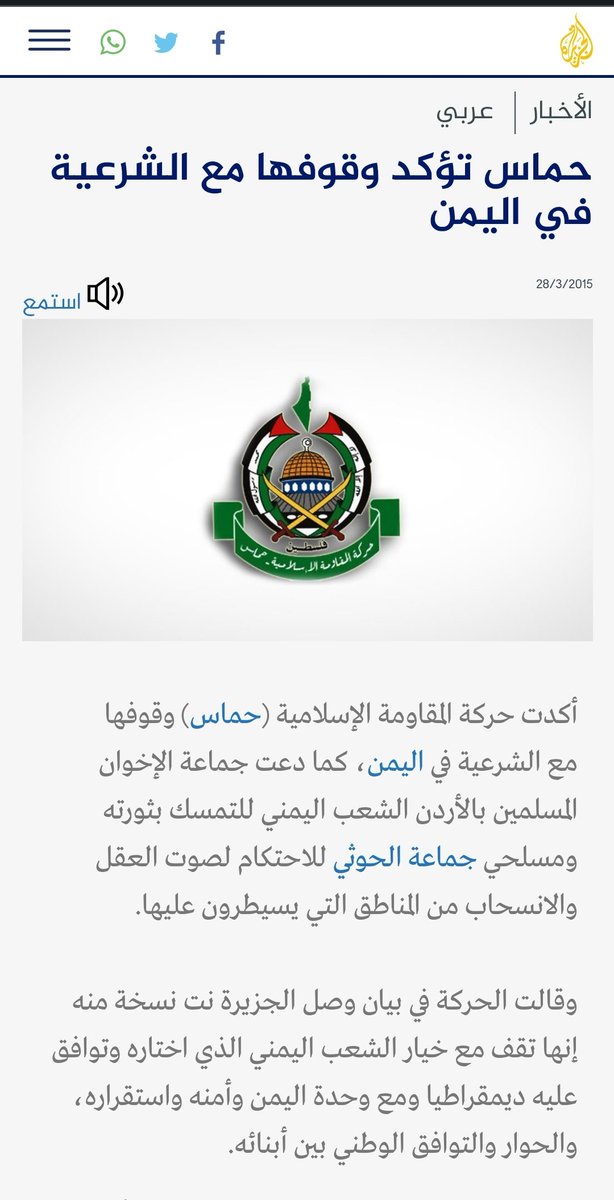 الأخبار | عربي

حماس تؤكد وقوفها مع الشرعية في اليمن

28/3/2015

استمع

فلسطين
حركة المقاومة الإسلامية حماس

أكدت حركة المقاومة الإسلامية (حماس) وقوفها مع الشرعية في اليمن، كما دعت جماعة الإخوان المسلمين بالأردن الشعب اليمني للتمسك بثورته ومسلحي جماعة الحوثي للاحتكام لصوت العقل والانسحاب من المناطق التي يسيطرون عليها.

وقالت الحركة في بيان وصل الجزيرة نت نسخة منه إنها تقف مع خيار الشعب اليمني الذي اختاره وتوافق عليه ديمقراطيا ومع وحدة اليمن وأمنه واستقراره، والحوار والتوافق الوطني بين أبنائه.